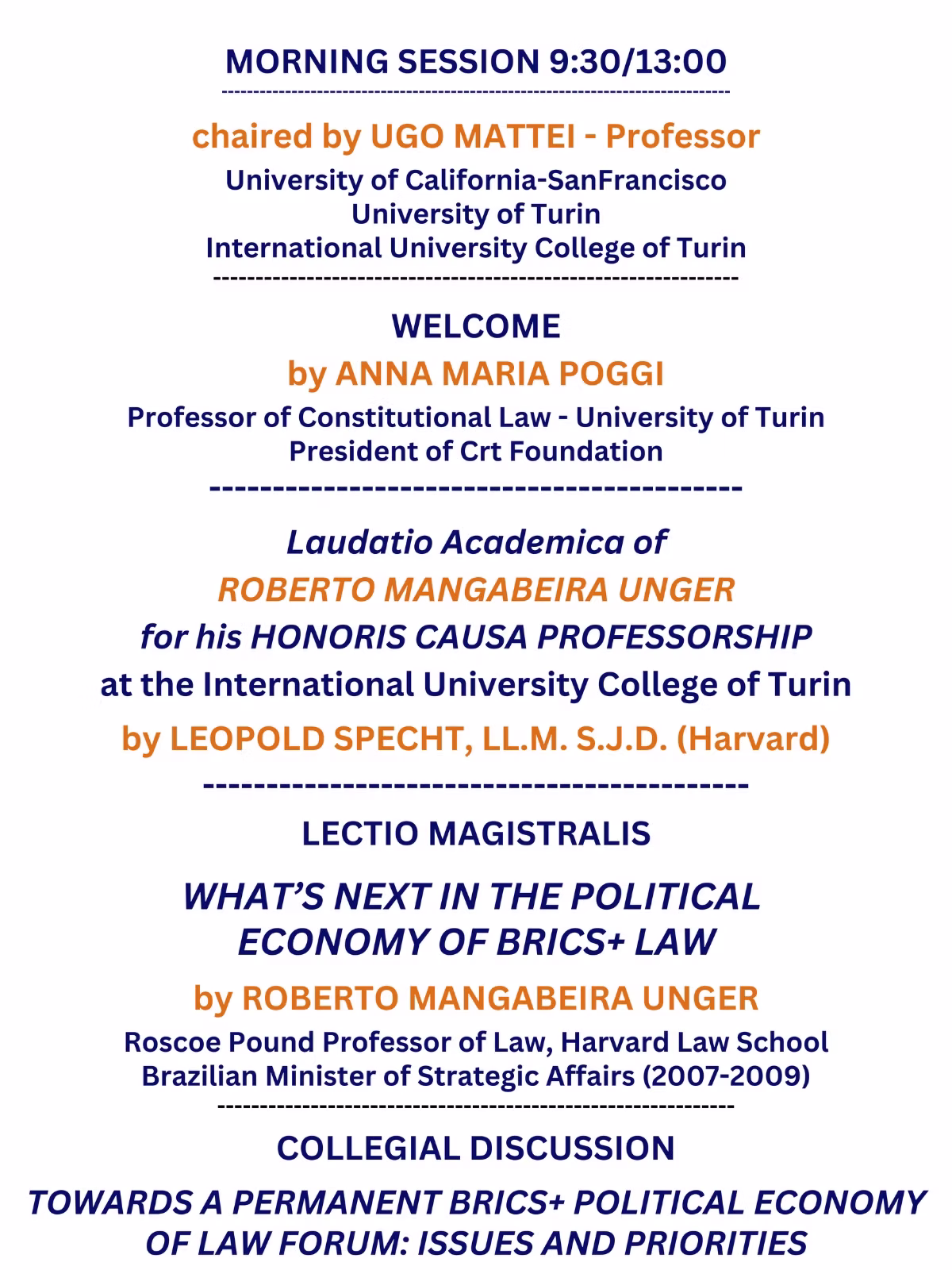 MORNING SESSION 9:30/13:00

chaired by UGO MATTEI - Professor

University of California-SanFrancisco
University of Turin
International University College of Turin

WELCOME

by ANNA MARIA POGGI

Professor of Constitutional Law - University of Turin
President of Crt Foundation

Laudatio Academica of

ROBERTO MANGABEIRA UNGER

for his HONORIS CAUSA PROFESSORSHIP

at the International University College of Turin

by LEOPOLD SPECHT, LL.M. S.J.D. (Harvard)

LECTIO MAGISTRALIS

WHAT'S NEXT IN THE POLITICAL ECONOMY OF BRICS+ LAW

by ROBERTO MANGABEIRA UNGER

Roscoe Pound Professor of Law, Harvard Law School
Brazilian Minister of Strategic Affairs (2007-2009)

COLLEGIAL DISCUSSION

TOWARDS A PERMANENT BRICS+ POLITICAL ECONOMY OF LAW FORUM: ISSUES AND PRIORITIES